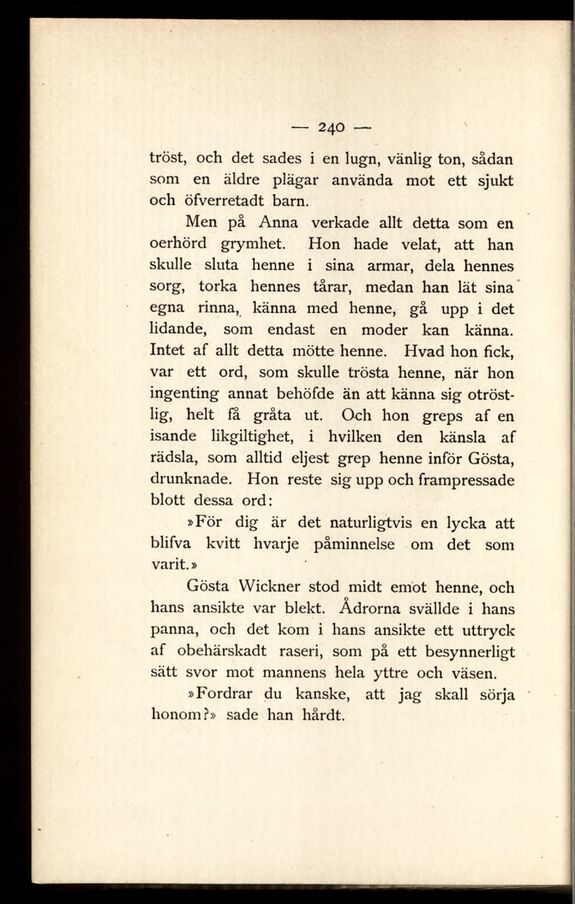 — 240 —

tröst, och det sades i en lugn, vänlig ton, sådan som en äldre plägar använda mot ett sjukt och öfverretadt barn.

Men på Anna verkade allt detta som en oerhörd grymhet. Hon hade velat, att han skulle sluta henne i sina armar, dela hennes sorg, torka hennes tårar, medan han lät sina egna rinna, känna med henne, gå upp i det lidande, som endast en moder kan känna. Intet af allt detta mötte henne. Hvad hon fick, var ett ord, som skulle trösta henne, när hon ingenting annat behöfde än att känna sig otröstlig, helt få gråta ut. Och hon greps af en isande likgiltighet, i hvilken den känsla af rädsla, som alltid eljest grep henne inför Gösta, drunknade. Hon reste sig upp och frampressade blott dessa ord:

»För dig är det naturligtvis en lycka att blifva kvitt hvarje påminnelse om det som varit.»

Gösta Wickner stod midt emot henne, och hans ansikte var blekt. Ådrorna svällde i hans panna, och det kom i hans ansikte ett uttryck af obehärskadt raseri, som på ett besynnerligt sätt svor mot mannens hela yttre och väsen.

»Fordrar du kanske, att jag skall sörja honom?» sade han hårdt.